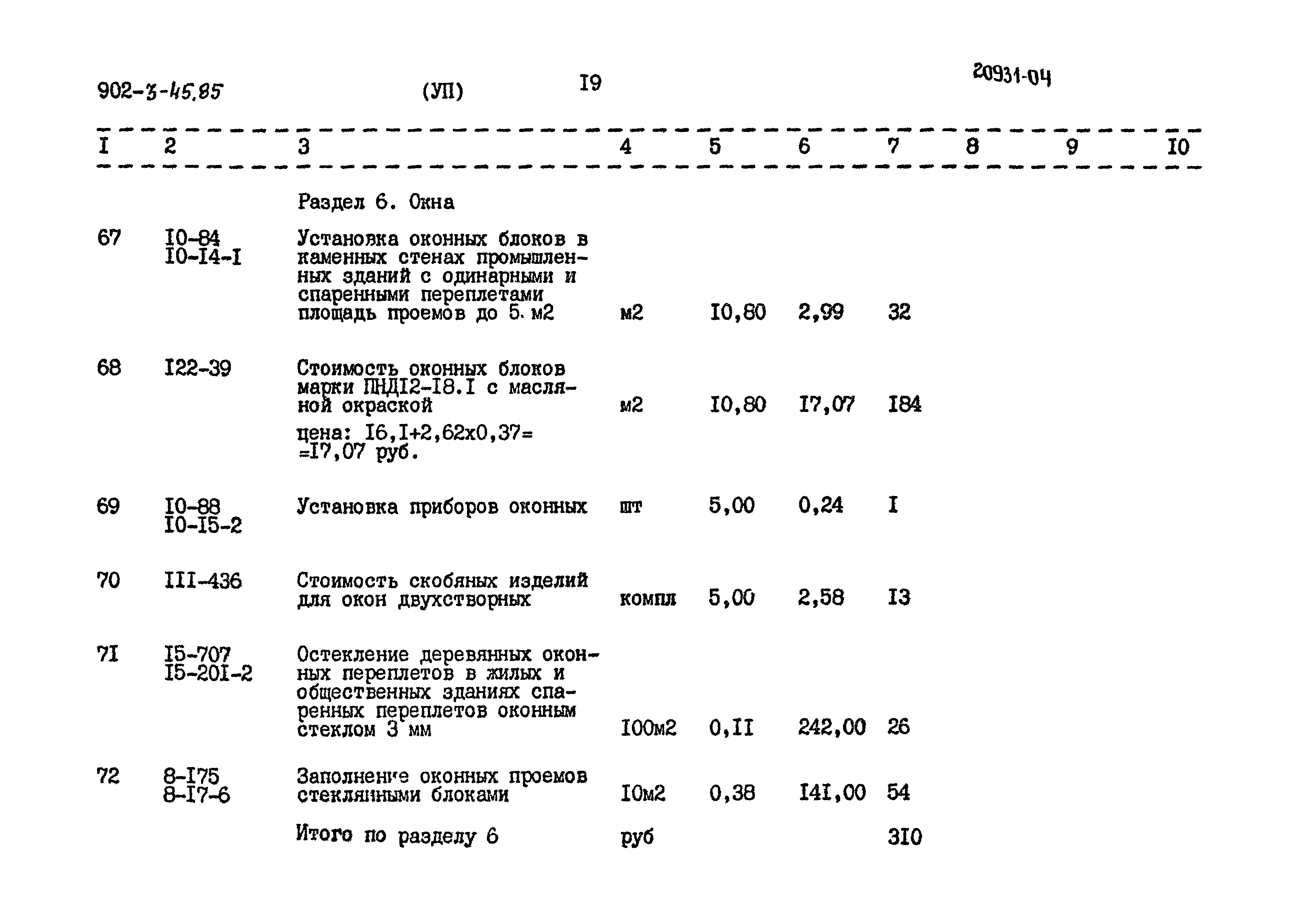 902-3-45.85 (УП) I9 20931-04

| I | 2 | 3 | 4 | 5 | 6 | 7 | 8 | 9 | I0 |
|---|---|---|---|---|---|---|---|---|---|
| | | Раздел 6. Окна | | | | | | | |
| 67 | I0-84 I0-I4-I | Установка оконных блоков в каменных стенах промышленных зданий с одинарными и спаренными переплетами площадь проемов до 5. м2 | м2 | I0,80 | 2,99 | 32 | | | |
| 68 | I22-39 | Стоимость оконных блоков марки ПНДI2-I8.I с масляной окраской цена: I6,I+2,62х0,37= =I7,07 руб. | м2 | I0,80 | I7,07 | I84 | | | |
| 69 | I0-88 I0-I5-2 | Установка приборов оконных | шт | 5,00 | 0,24 | I | | | |
| 70 | III-436 | Стоимость скобяных изделий для окон двухстворных | компл | 5,00 | 2,58 | I3 | | | |
| 7I | I5-707 I5-20I-2 | Остекление деревянных оконных переплетов в жилых и общественных зданиях спаренных переплетов оконным стеклом 3 мм | I00м2 | 0,II | 242,00 | 26 | | | |
| 72 | 8-I75 8-I7-6 | Заполнение оконных проемов стеклянными блоками | I0м2 | 0,38 | I4I,00 | 54 | | | |
| | | Итого по разделу 6 | руб | | | 3I0 | | | |